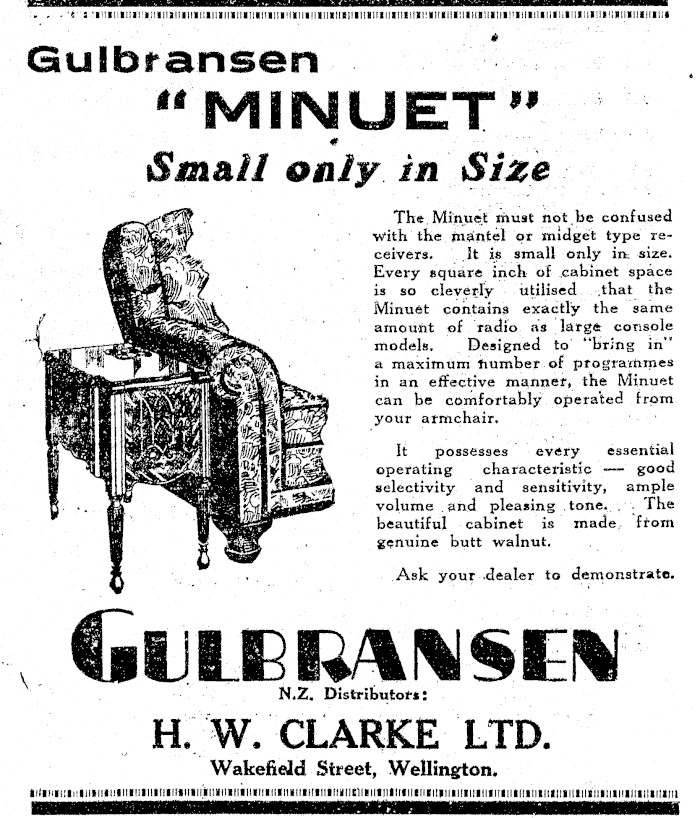 Gulbransen
"MINUET"
Small only in Size

The Minuet must not be confused with the mantel or midget type receivers. It is small only in size. Every square inch of cabinet space is so cleverly utilised that the Minuet contains exactly the same amount of radio as large console models. Designed to "bring in" a maximum number of programmes in an effective manner, the Minuet can be comfortably operated from your armchair.

It possesses every essential operating characteristic — good selectivity and sensitivity, ample volume and pleasing tone. The beautiful cabinet is made from genuine butt walnut.

Ask your dealer to demonstrate.

GULBRANSEN
N.Z. Distributors:
H. W. CLARKE LTD.
Wakefield Street, Wellington.